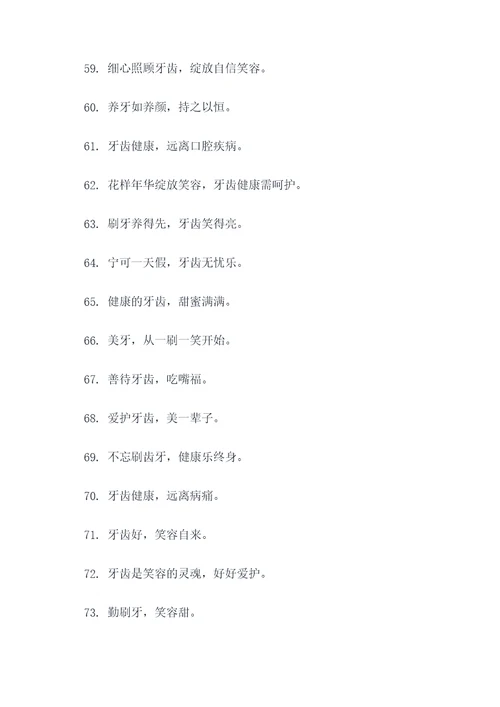 59. 细心照顾牙齿，绽放自信笑容。

60. 养牙如养颜，持之以恒。

61. 牙齿健康，远离口腔疾病。

62. 花样年华绽放笑容，牙齿健康需呵护。

63. 刷牙养得先，牙齿笑得亮。

64. 宁可一天假，牙齿无忧乐。

65. 健康的牙齿，甜蜜满满。

66. 美牙，从一刷一笑开始。

67. 善待牙齿，吃嘴福。

68. 爱护牙齿，美一辈子。

69. 不忘刷齿牙，健康乐终身。

70. 牙齿健康，远离病痛。

71. 牙齿好，笑容自来。

72. 牙齿是笑容的灵魂，好好爱护。

73. 勤刷牙，笑容甜。